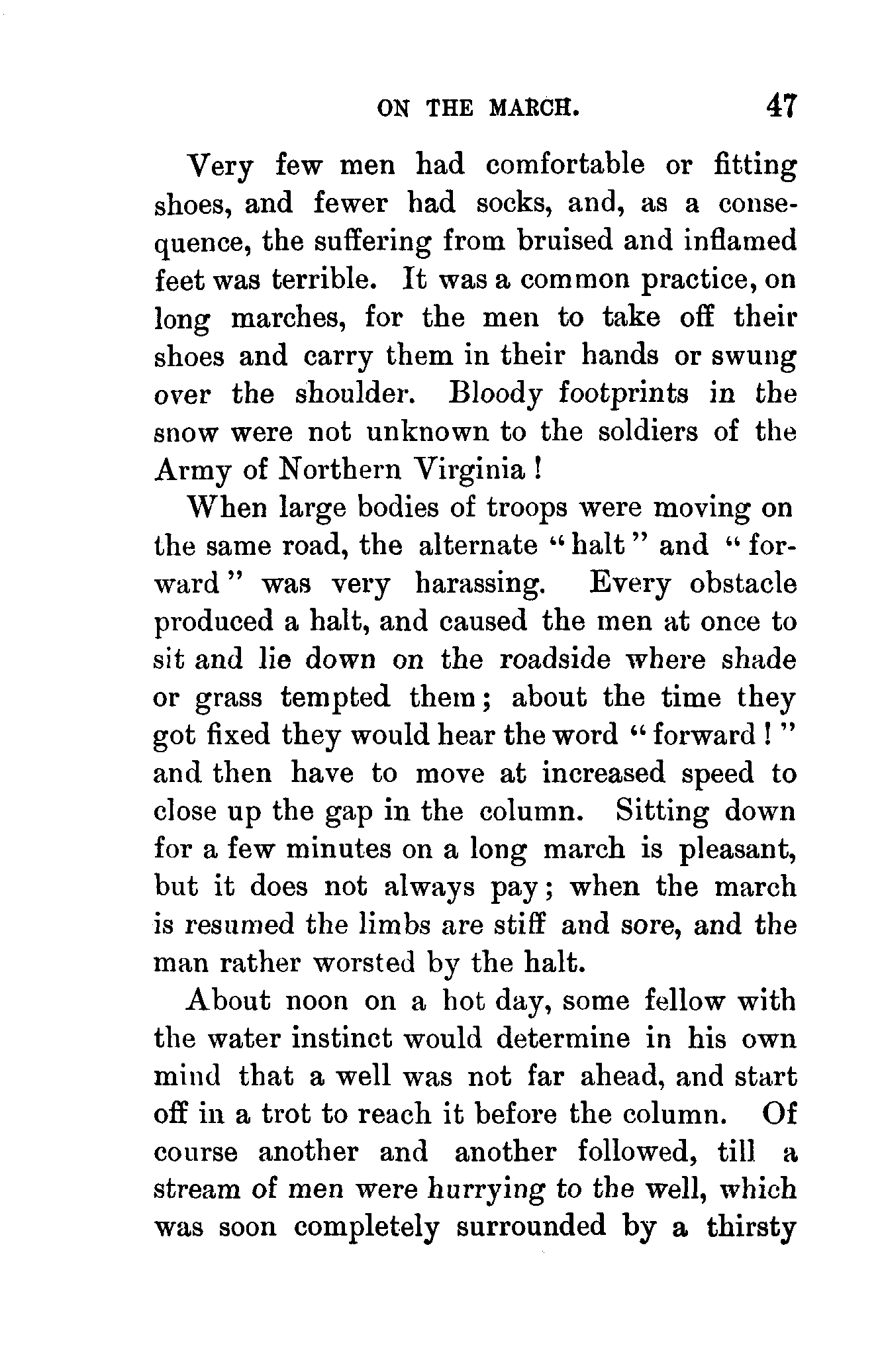 ON THE MARCH. 47

Very few men had comfortable or fitting shoes, and fewer had socks, and, as a consequence, the suffering from bruised and inflamed feet was terrible. It was a common practice, on long marches, for the men to take off their shoes and carry them in their hands or swung over the shoulder. Bloody footprints in the snow were not unknown to the soldiers of the Army of Northern Virginia!

When large bodies of troops were moving on the same road, the alternate "halt" and "forward" was very harassing. Every obstacle produced a halt, and caused the men at once to sit and lie down on the roadside where shade or grass tempted them; about the time they got fixed they would hear the word "forward!" and then have to move at increased speed to close up the gap in the column. Sitting down for a few minutes on a long march is pleasant, but it does not always pay; when the march is resumed the limbs are stiff and sore, and the man rather worsted by the halt.

About noon on a hot day, some fellow with the water instinct would determine in his own mind that a well was not far ahead, and start off in a trot to reach it before the column. Of course another and another followed, till a stream of men were hurrying to the well, which was soon completely surrounded by a thirsty